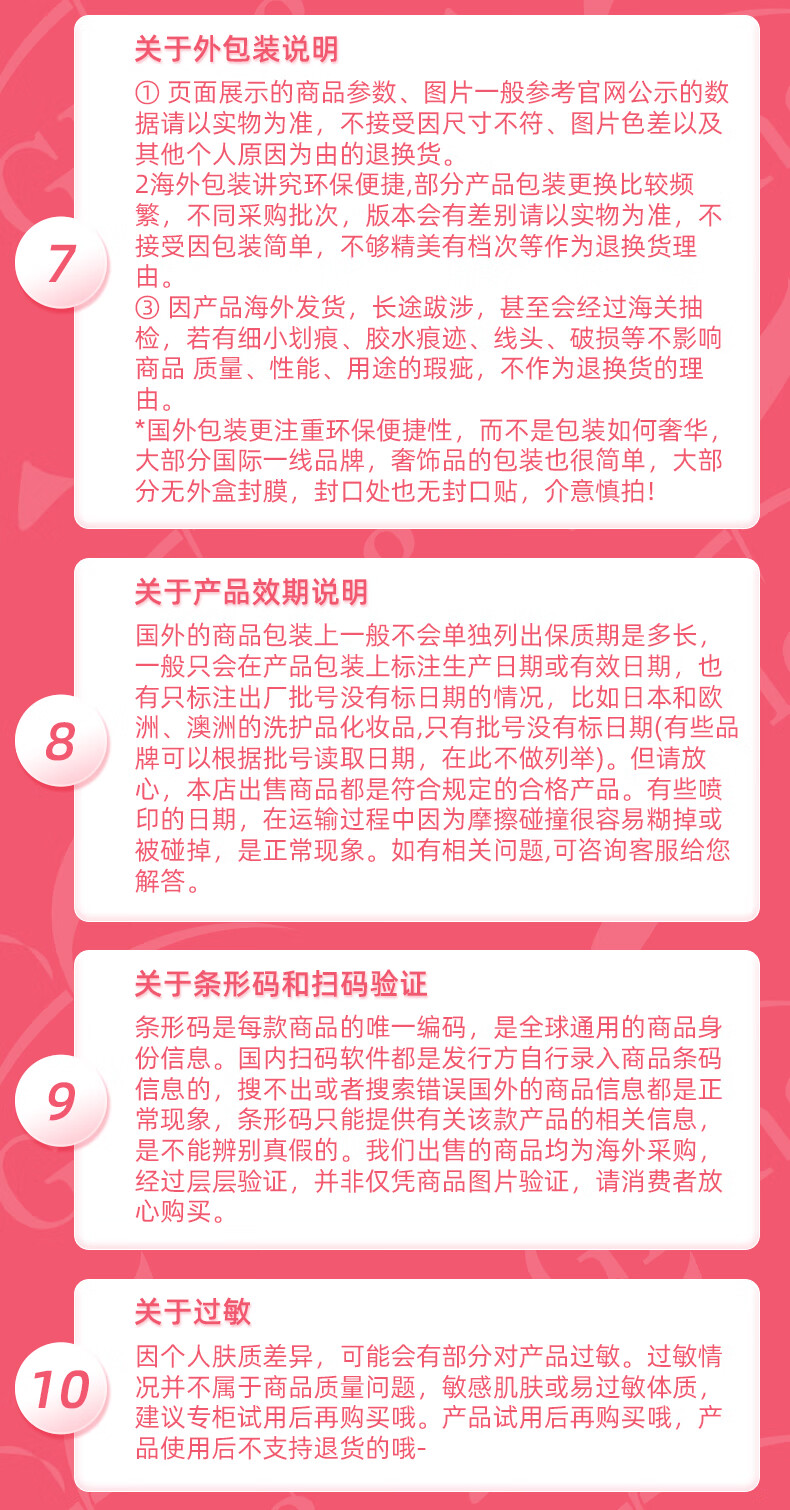 7

关于外包装说明

① 页面展示的商品参数、图片一般参考官网公示的数据请以实物为准，不接受因尺寸不符、图片色差以及其他个人原因为由的退换货。
2海外包装讲究环保便捷,部分产品包装更换比较频繁，不同采购批次，版本会有差别请以实物为准，不接受因包装简单，不够精美有档次等作为退换货理由。
③ 因产品海外发货，长途跋涉，甚至会经过海关抽检，若有细小划痕、胶水痕迹、线头、破损等不影响商品 质量、性能、用途的瑕疵，不作为退换货的理由。
*国外包装更注重环保便捷性，而不是包装如何奢华，大部分国际一线品牌，奢饰品的包装也很简单，大部分无外盒封膜，封口处也无封口贴，介意慎拍!

8

关于产品效期说明

国外的商品包装上一般不会单独列出保质期是多长，一般只会在产品包装上标注生产日期或有效日期，也有只标注出厂批号没有标日期的情况，比如日本和欧洲、澳洲的洗护品化妆品,只有批号没有标日期(有些品牌可以根据批号读取日期，在此不做列举)。但请放心，本店出售商品都是符合规定的合格产品。有些喷印的日期，在运输过程中因为摩擦碰撞很容易糊掉或被碰掉，是正常现象。如有相关问题,可咨询客服给您解答。

9

关于条形码和扫码验证

条形码是每款商品的唯一编码，是全球通用的商品身份信息。国内扫码软件都是发行方自行录入商品条码信息的，搜不出或者搜索错误国外的商品信息都是正常现象，条形码只能提供有关该款产品的相关信息，是不能辨别真假的。我们出售的商品均为海外采购，经过层层验证，并非仅凭商品图片验证，请消费者放心购买。

10

关于过敏

因个人肤质差异，可能会有部分对产品过敏。过敏情况并不属于商品质量问题，敏感肌肤或易过敏体质，建议专柜试用后再购买哦。产品试用后再购买哦，产品使用后不支持退货的哦-